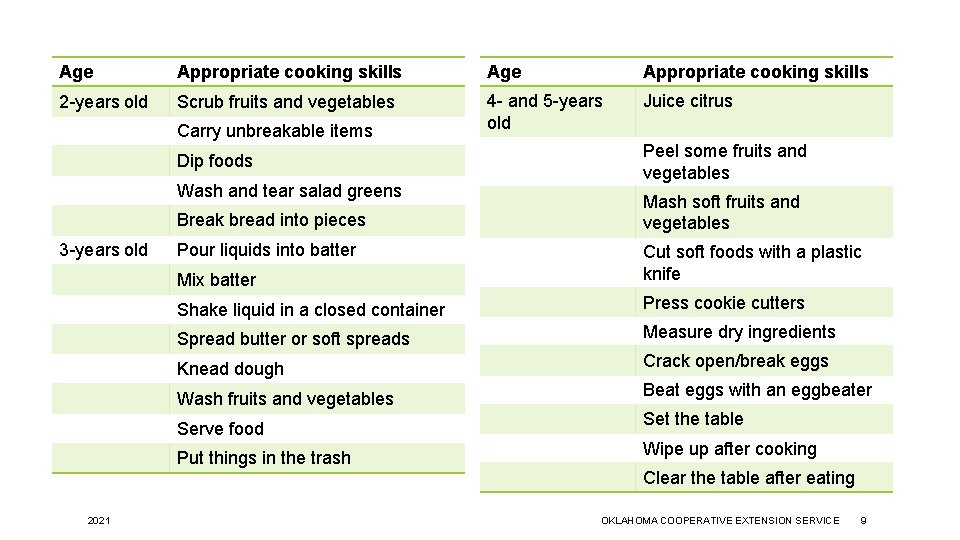 | Age | Appropriate cooking skills |
|---|---|
| 2-years old | Scrub fruits and vegetables |
| | Carry unbreakable items |
| | Dip foods |
| | Wash and tear salad greens |
| | Break bread into pieces |
| 3-years old | Pour liquids into batter |
| | Mix batter |
| | Shake liquid in a closed container |
| | Spread butter or soft spreads |
| | Knead dough |
| | Wash fruits and vegetables |
| | Serve food |
| | Put things in the trash |

| Age | Appropriate cooking skills |
|---|---|
| 4- and 5-years old | Juice citrus |
| | Peel some fruits and vegetables |
| | Mash soft fruits and vegetables |
| | Cut soft foods with a plastic knife |
| | Press cookie cutters |
| | Measure dry ingredients |
| | Crack open/break eggs |
| | Beat eggs with an eggbeater |
| | Set the table |
| | Wipe up after cooking |
| | Clear the table after eating |

2021

OKLAHOMA COOPERATIVE EXTENSION SERVICE 9